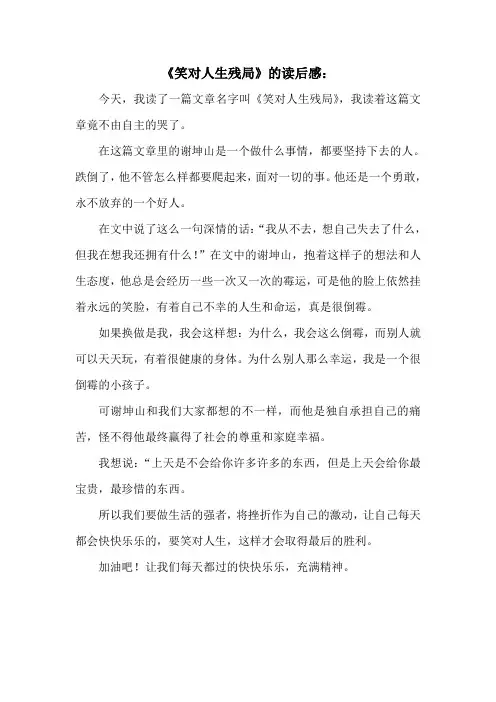 《笑对人生残局》的读后感：

今天，我读了一篇文章名字叫《笑对人生残局》，我读着这篇文章竟不由自主的哭了。

在这篇文章里的谢坤山是一个做什么事情，都要坚持下去的人。跌倒了，他不管怎么样都要爬起来，面对一切的事。他还是一个勇敢，永不放弃的一个好人。

在文中说了这么一句深情的话：“我从不去，想自己失去了什么，但我在想我还拥有什么！”在文中的谢坤山，抱着这样子的想法和人生态度，他总是会经历一些一次又一次的霉运，可是他的脸上依然挂着永远的笑脸，有着自己不幸的人生和命运，真是很倒霉。

如果换做是我，我会这样想：为什么，我会这么倒霉，而别人就可以天天玩，有着很健康的身体。为什么别人那么幸运，我是一个很倒霉的小孩子。

可谢坤山和我们大家都想的不一样，而他是独自承担自己的痛苦，怪不得他最终赢得了社会的尊重和家庭幸福。

我想说：“上天是不会给你许多许多的东西，但是上天会给你最宝贵，最珍惜的东西。

所以我们要做生活的强者，将挫折作为自己的激动，让自己每天都会快快乐乐的，要笑对人生，这样才会取得最后的胜利。

加油吧！让我们每天都过的快快乐乐，充满精神。